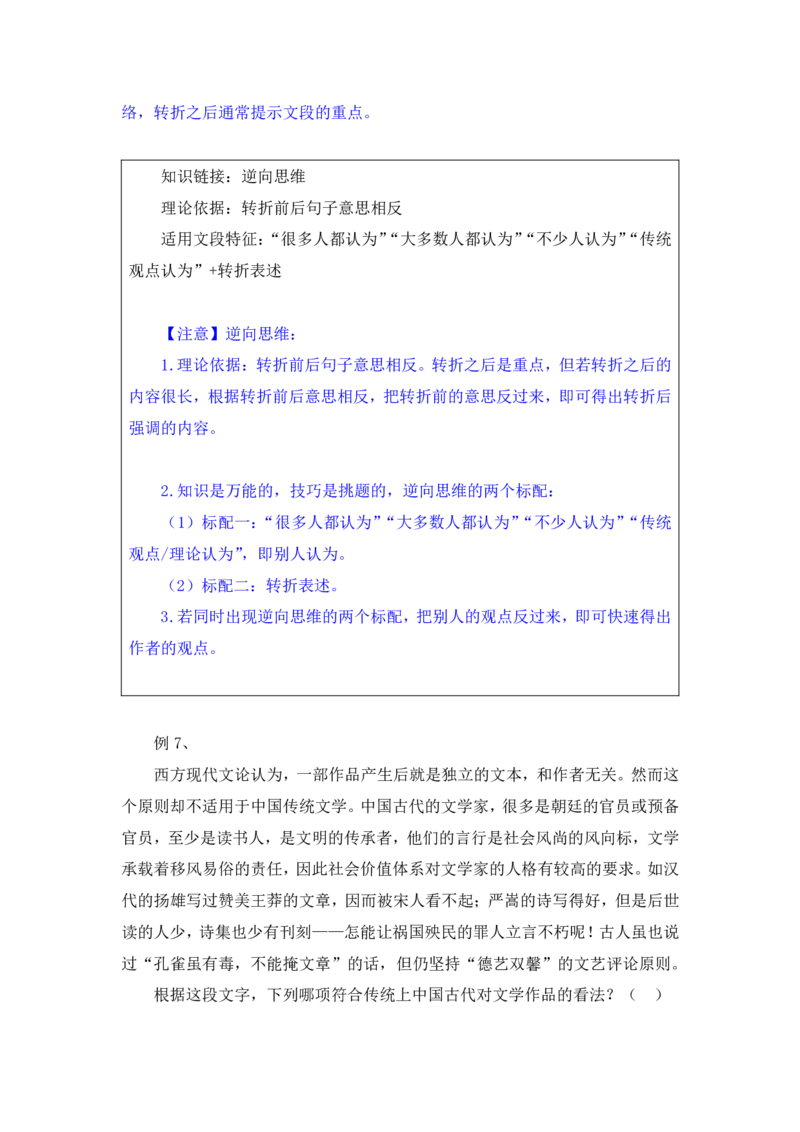 络，转折之后通常提示文段的重点。

知识链接：逆向思维

理论依据：转折前后句子意思相反

适用文段特征：“很多人都认为”“大多数人都认为”“不少人认为”“传统观点认为”+转折表述

【注意】逆向思维：

1.理论依据：转折前后句子意思相反。转折之后是重点，但若转折之后的内容很长，根据转折前后意思相反，把转折前的意思反过来，即可得出转折后强调的内容。

2.知识是万能的，技巧是挑题的，逆向思维的两个标配：

（1）标配一：“很多人都认为”“大多数人都认为”“不少人认为”“传统观点/理论认为”，即别人认为。

（2）标配二：转折表述。

3.若同时出现逆向思维的两个标配，把别人的观点反过来，即可快速得出作者的观点。

例7、

西方现代文论认为，一部作品产生后就是独立的文本，和作者无关。然而这个原则却不适用于中国传统文学。中国古代的文学家，很多是朝廷的官员或预备官员，至少是读书人，是文明的传承者，他们的言行是社会风尚的风向标，文学承载着移风易俗的责任，因此社会价值体系对文学家的人格有较高的要求。如汉代的扬雄写过赞美王莽的文章，因而被宋人看不起；严嵩的诗写得好，但是后世读的人少，诗集也少有刊刻——怎能让祸国殃民的罪人立言不朽呢！古人虽也说过“孔雀虽有毒，不能掩文章”的话，但仍坚持“德艺双馨”的文艺评论原则。

根据这段文字，下列哪项符合传统上中国古代对文学作品的看法？（ ）